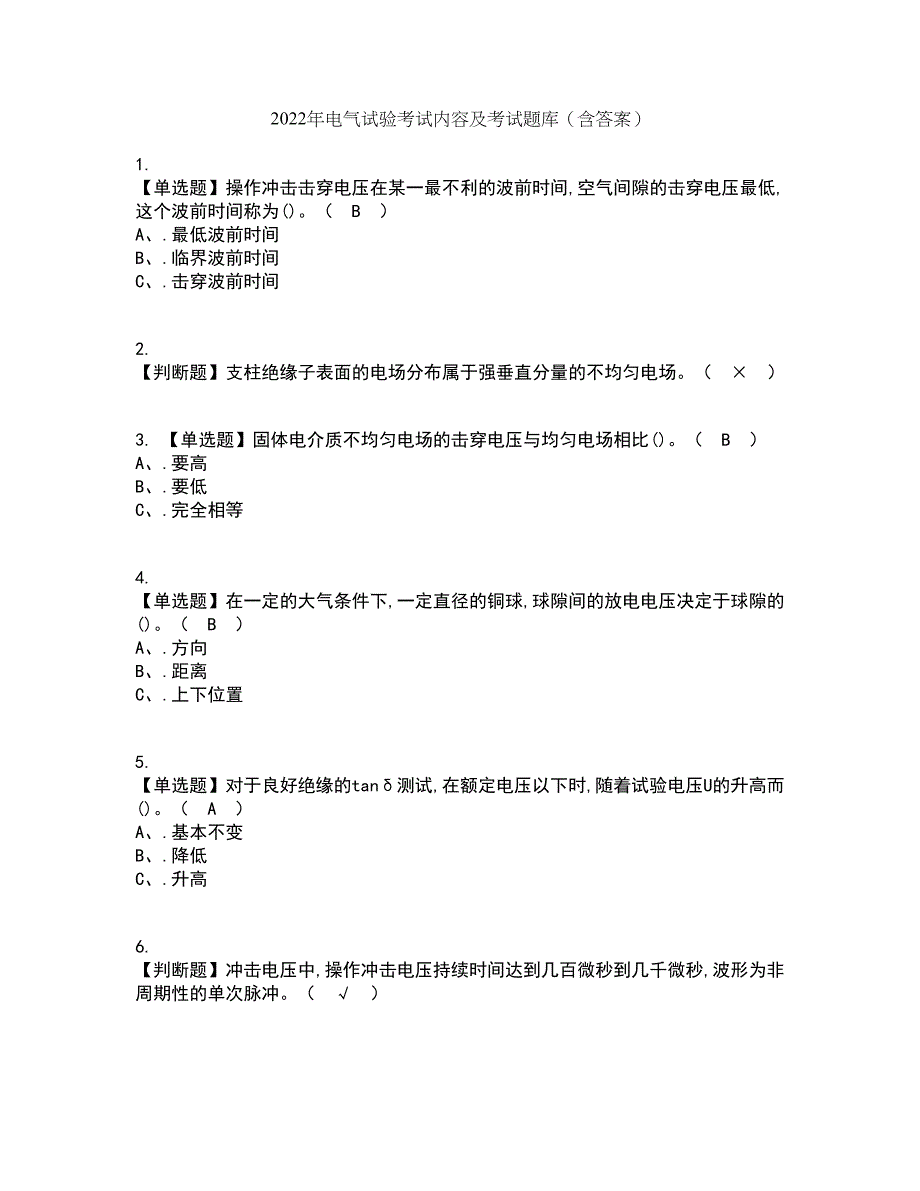 2022年电气试验考试内容及考试题库（含答案）

1.
【单选题】操作冲击击穿电压在某一最不利的波前时间,空气间隙的击穿电压最低,这个波前时间称为()。（ B ）
A、.最低波前时间
B、.临界波前时间
C、.击穿波前时间

2.
【判断题】支柱绝缘子表面的电场分布属于强垂直分量的不均匀电场。（ × ）

3. 【单选题】固体电介质不均匀电场的击穿电压与均匀电场相比()。（ B ）
A、.要高
B、.要低
C、.完全相等

4.
【单选题】在一定的大气条件下,一定直径的铜球,球隙间的放电电压决定于球隙的()。（ B ）
A、.方向
B、.距离
C、.上下位置

5.
【单选题】对于良好绝缘的tanδ测试,在额定电压以下时,随着试验电压U的升高而()。（ A ）
A、.基本不变
B、.降低
C、.升高

6.
【判断题】冲击电压中,操作冲击电压持续时间达到几百微秒到几千微秒,波形为非周期性的单次脉冲。（ √ ）